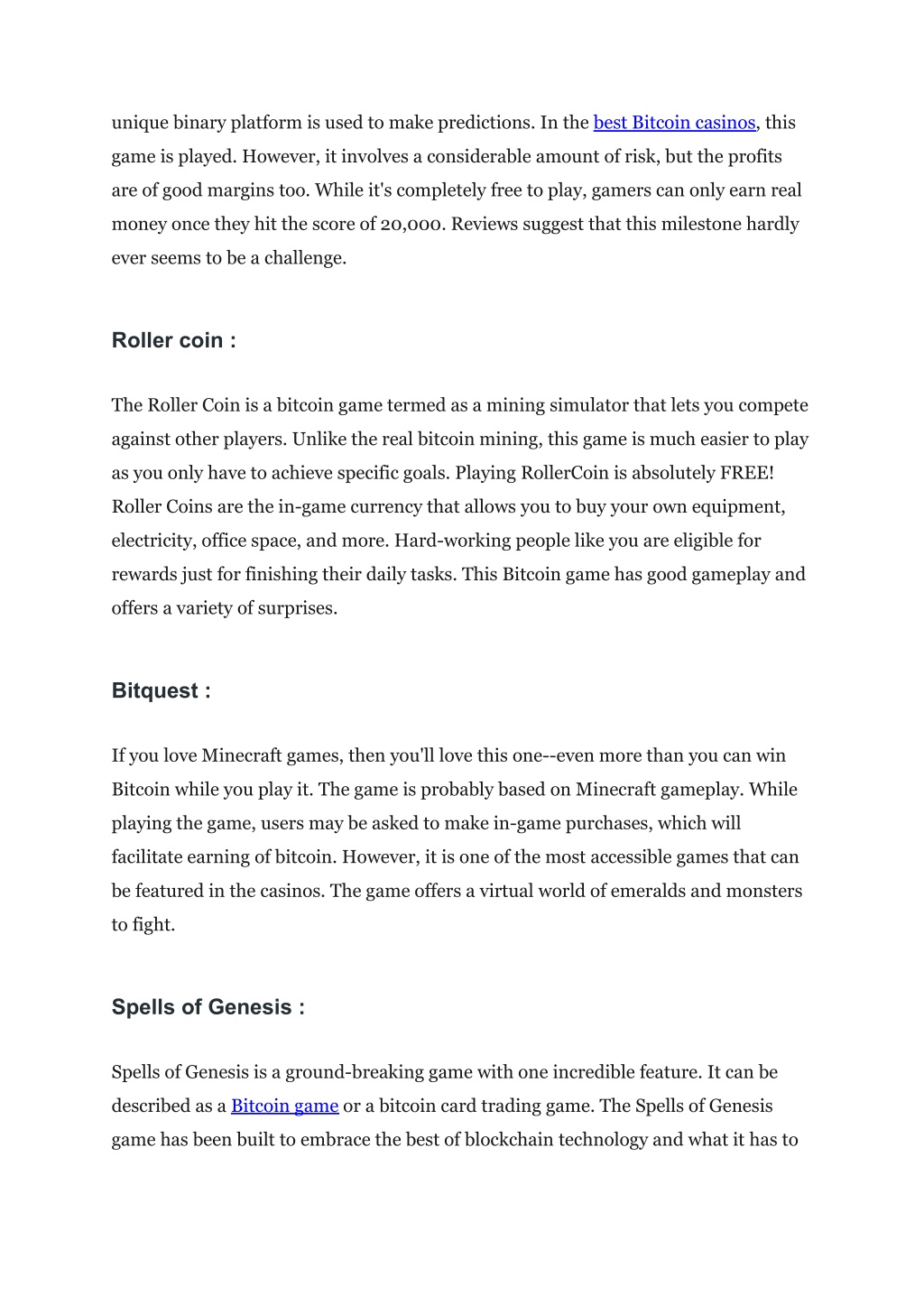 unique binary platform is used to make predictions. In the best Bitcoin casinos, this game is played. However, it involves a considerable amount of risk, but the profits are of good margins too. While it's completely free to play, gamers can only earn real money once they hit the score of 20,000. Reviews suggest that this milestone hardly ever seems to be a challenge.

Roller coin :

The Roller Coin is a bitcoin game termed as a mining simulator that lets you compete against other players. Unlike the real bitcoin mining, this game is much easier to play as you only have to achieve specific goals. Playing RollerCoin is absolutely FREE! Roller Coins are the in-game currency that allows you to buy your own equipment, electricity, office space, and more. Hard-working people like you are eligible for rewards just for finishing their daily tasks. This Bitcoin game has good gameplay and offers a variety of surprises.

Bitquest :

If you love Minecraft games, then you'll love this one--even more than you can win Bitcoin while you play it. The game is probably based on Minecraft gameplay. While playing the game, users may be asked to make in-game purchases, which will facilitate earning of bitcoin. However, it is one of the most accessible games that can be featured in the casinos. The game offers a virtual world of emeralds and monsters to fight.

Spells of Genesis :

Spells of Genesis is a ground-breaking game with one incredible feature. It can be described as a Bitcoin game or a bitcoin card trading game. The Spells of Genesis game has been built to embrace the best of blockchain technology and what it has to